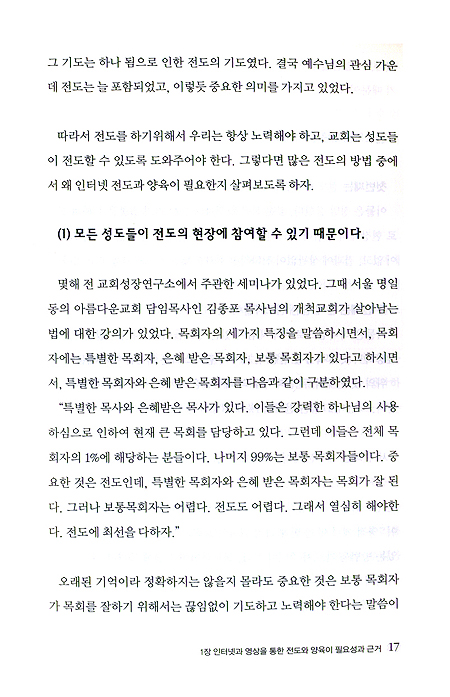 그 기도는 하나 됨으로 인한 전도의 기도였다. 결국 예수님의 관심 가운데 전도는 늘 포함되었고, 이렇듯 중요한 의미를 가지고 있었다.

따라서 전도를 하기위해서 우리는 항상 노력해야 하고, 교회는 성도들이 전도할 수 있도록 도와주어야 한다. 그렇다면 많은 전도의 방법 중에서 왜 인터넷 전도과 양육이 필요한지 살펴보도록 하자.

(1) 모든 성도들이 전도의 현장에 참여할 수 있기 때문이다.

몇해 전 교회성장연구소에서 주관한 세미나가 있었다. 그때 서울 명일동의 아름다운교회 담임목사인 김종포 목사님의 개척교회가 살아남는 법에 대한 강의가 있었다. 목회자의 세가지 특징을 말씀하시면서, 목회자에는 특별한 목회자, 은혜 받은 목회자, 보통 목회자가 있다고 하시면서, 특별한 목회자와 은혜 받은 목회자를 다음과 같이 구분하였다.

"특별한 목사와 은혜받은 목사가 있다. 이들은 강력한 하나님의 사용하심으로 인하여 현재 큰 목회를 담당하고 있다. 그런데 이들은 전체 목회자의 1%에 해당하는 분들이다. 나머지 99%는 보통 목회자들이다. 중요한 것은 전도인데, 특별한 목회자와 은혜 받은 목회자는 목회가 잘 된다. 그러나 보통목회자는 어렵다. 전도도 어렵다. 그래서 열심히 해야한다. 전도에 최선을 다하자."

오래된 기억이라 정확하지는 않을지 몰라도 중요한 것은 보통 목회자가 목회를 잘하기 위해서는 끊임없이 기도하고 노력해야 한다는 말씀이

1장 인터넷과 영상을 통한 전도와 양육이 필요성과 근거 17